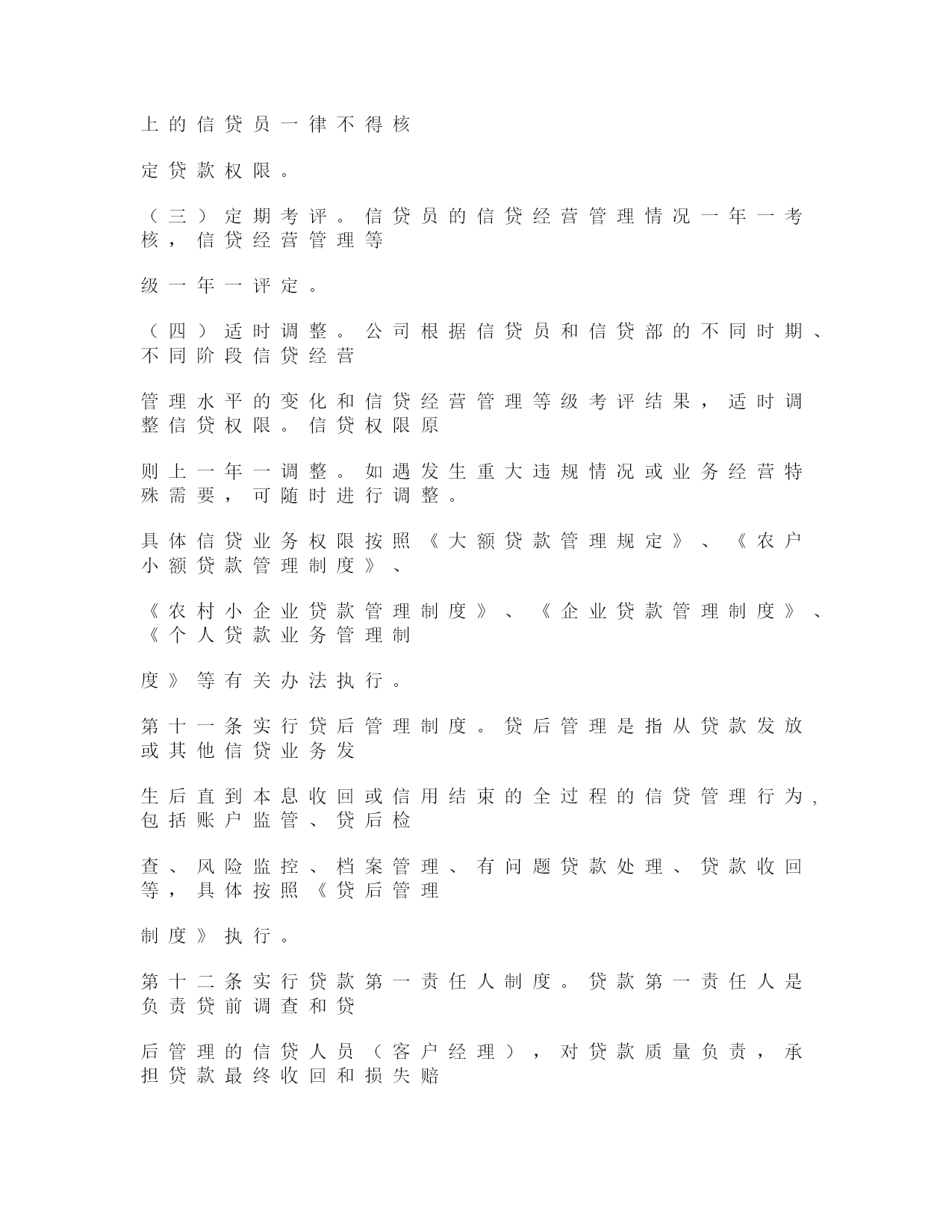 上的信贷员一律不得核

定贷款权限。

（三）定期考评。信贷员的信贷经营管理情况一年一考核，信贷经营管理等

级一年一评定。

（四）适时调整。公司根据信贷员和信贷部的不同时期、不同阶段信贷经营

管理水平的变化和信贷经营管理等级考评结果，适时调整信贷权限。信贷权限原

则上一年一调整。如遇发生重大违规情况或业务经营特殊需要，可随时进行调整。

具体信贷业务权限按照《大额贷款管理规定》、《农户小额贷款管理制度》、

《农村小企业贷款管理制度》、《企业贷款管理制度》、《个人贷款业务管理制

度》等有关办法执行。

第十一条实行贷后管理制度。贷后管理是指从贷款发放或其他信贷业务发

生后直到本息收回或信用结束的全过程的信贷管理行为，包括账户监管、贷后检

查、风险监控、档案管理、有问题贷款处理、贷款收回等，具体按照《贷后管理

制度》执行。

第十二条实行贷款第一责任人制度。贷款第一责任人是负责贷前调查和贷

后管理的信贷人员（客户经理），对贷款质量负责，承担贷款最终收回和损失赔